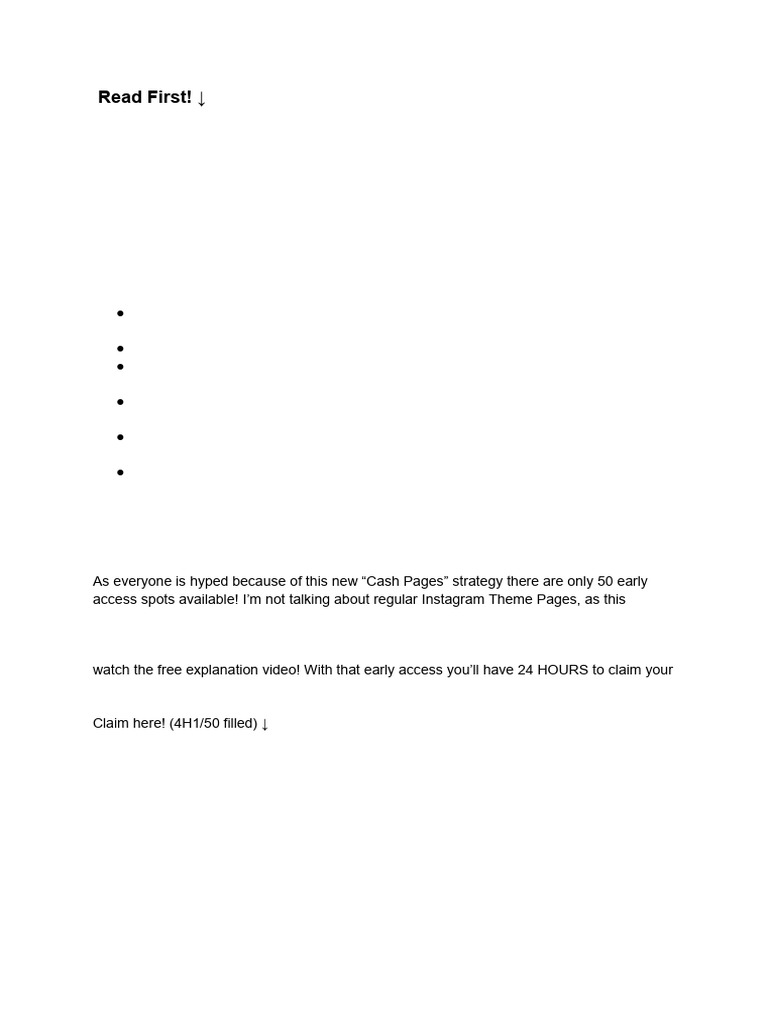 Read First! ↓

As everyone is hyped because of this new “Cash Pages” strategy there are only 50 early access spots available! I’m not talking about regular Instagram Theme Pages, as this

watch the free explanation video! With that early access you’ll have 24 HOURS to claim your

Claim here! (4H1/50 filled) ↓